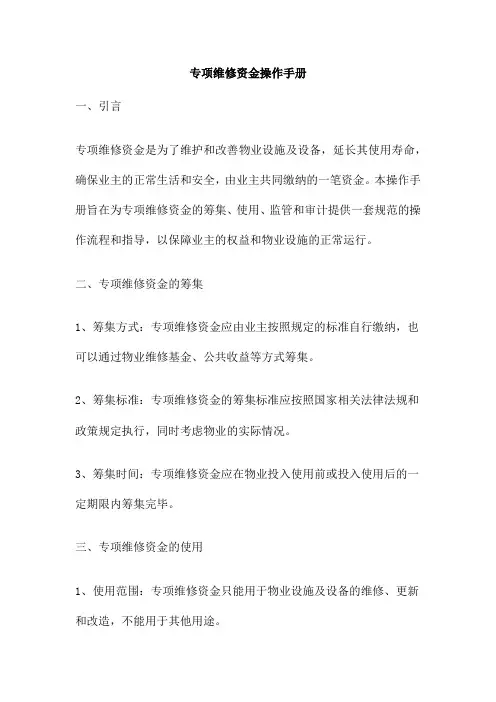 专项维修资金操作手册

一、引言

专项维修资金是为了维护和改善物业设施及设备，延长其使用寿命，确保业主的正常生活和安全，由业主共同缴纳的一笔资金。本操作手册旨在为专项维修资金的筹集、使用、监管和审计提供一套规范的操作流程和指导，以保障业主的权益和物业设施的正常运行。

二、专项维修资金的筹集

1、筹集方式：专项维修资金应由业主按照规定的标准自行缴纳，也可以通过物业维修基金、公共收益等方式筹集。

2、筹集标准：专项维修资金的筹集标准应按照国家相关法律法规和政策规定执行，同时考虑物业的实际情况。

3、筹集时间：专项维修资金应在物业投入使用前或投入使用后的一定期限内筹集完毕。

三、专项维修资金的使用

1、使用范围：专项维修资金只能用于物业设施及设备的维修、更新和改造，不能用于其他用途。